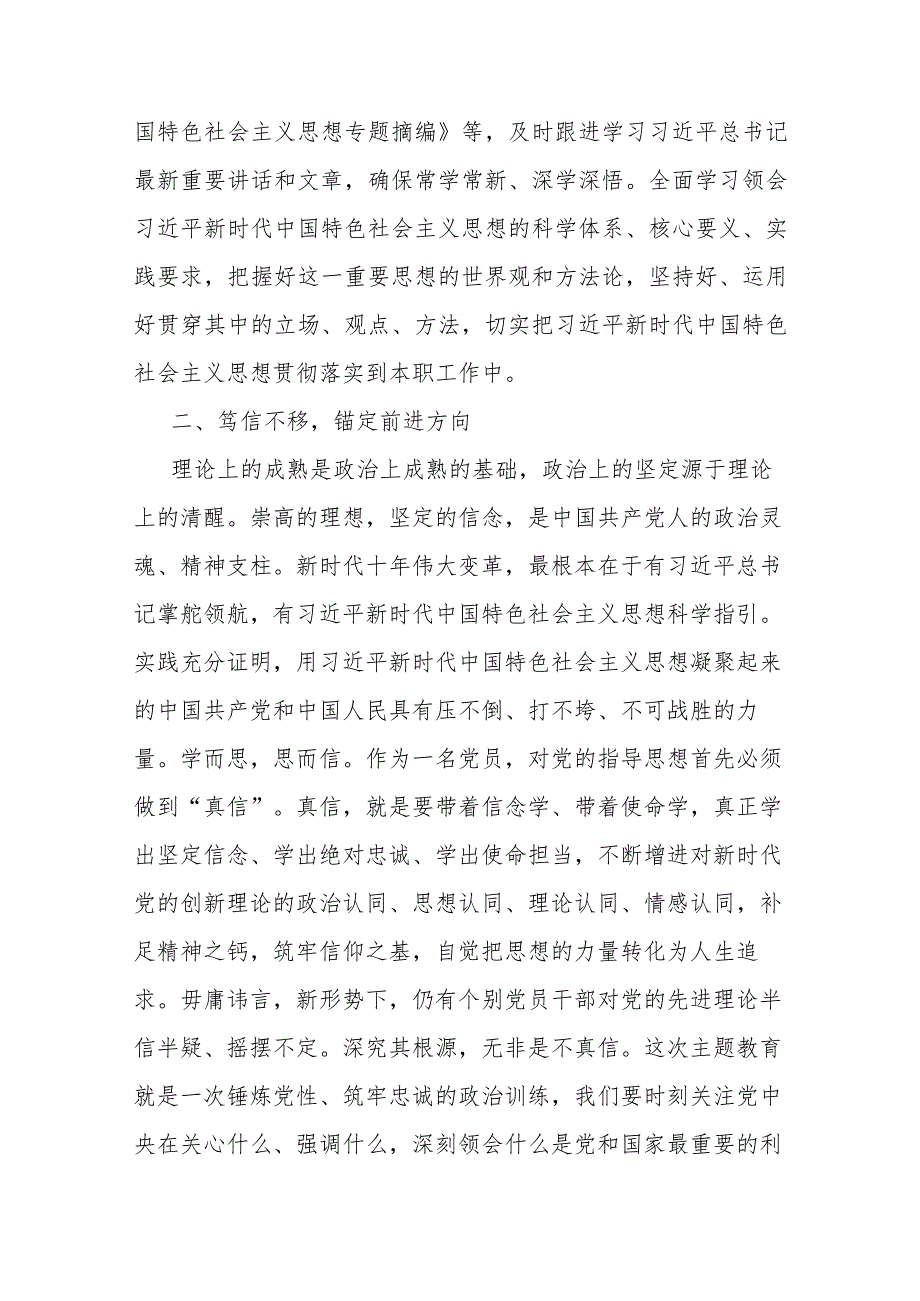 国特色社会主义思想专题摘编》等，及时跟进学习习近平总书记最新重要讲话和文章，确保常学常新、深学深悟。全面学习领会习近平新时代中国特色社会主义思想的科学体系、核心要义、实践要求，把握好这一重要思想的世界观和方法论，坚持好、运用好贯穿其中的立场、观点、方法，切实把习近平新时代中国特色社会主义思想贯彻落实到本职工作中。

二、笃信不移，锚定前进方向

理论上的成熟是政治上成熟的基础，政治上的坚定源于理论上的清醒。崇高的理想，坚定的信念，是中国共产党人的政治灵魂、精神支柱。新时代十年伟大变革，最根本在于有习近平总书记掌舵领航，有习近平新时代中国特色社会主义思想科学指引。实践充分证明，用习近平新时代中国特色社会主义思想凝聚起来的中国共产党和中国人民具有压不倒、打不垮、不可战胜的力量。学而思，思而信。作为一名党员，对党的指导思想首先必须做到“真信”。真信，就是要带着信念学、带着使命学，真正学出坚定信念、学出绝对忠诚、学出使命担当，不断增进对新时代党的创新理论的政治认同、思想认同、理论认同、情感认同，补足精神之钙，筑牢信仰之基，自觉把思想的力量转化为人生追求。毋庸讳言，新形势下，仍有个别党员干部对党的先进理论半信半疑、摇摆不定。深究其根源，无非是不真信。这次主题教育就是一次锤炼党性、筑牢忠诚的政治训练，我们要时刻关注党中央在关心什么、强调什么，深刻领会什么是党和国家最重要的利